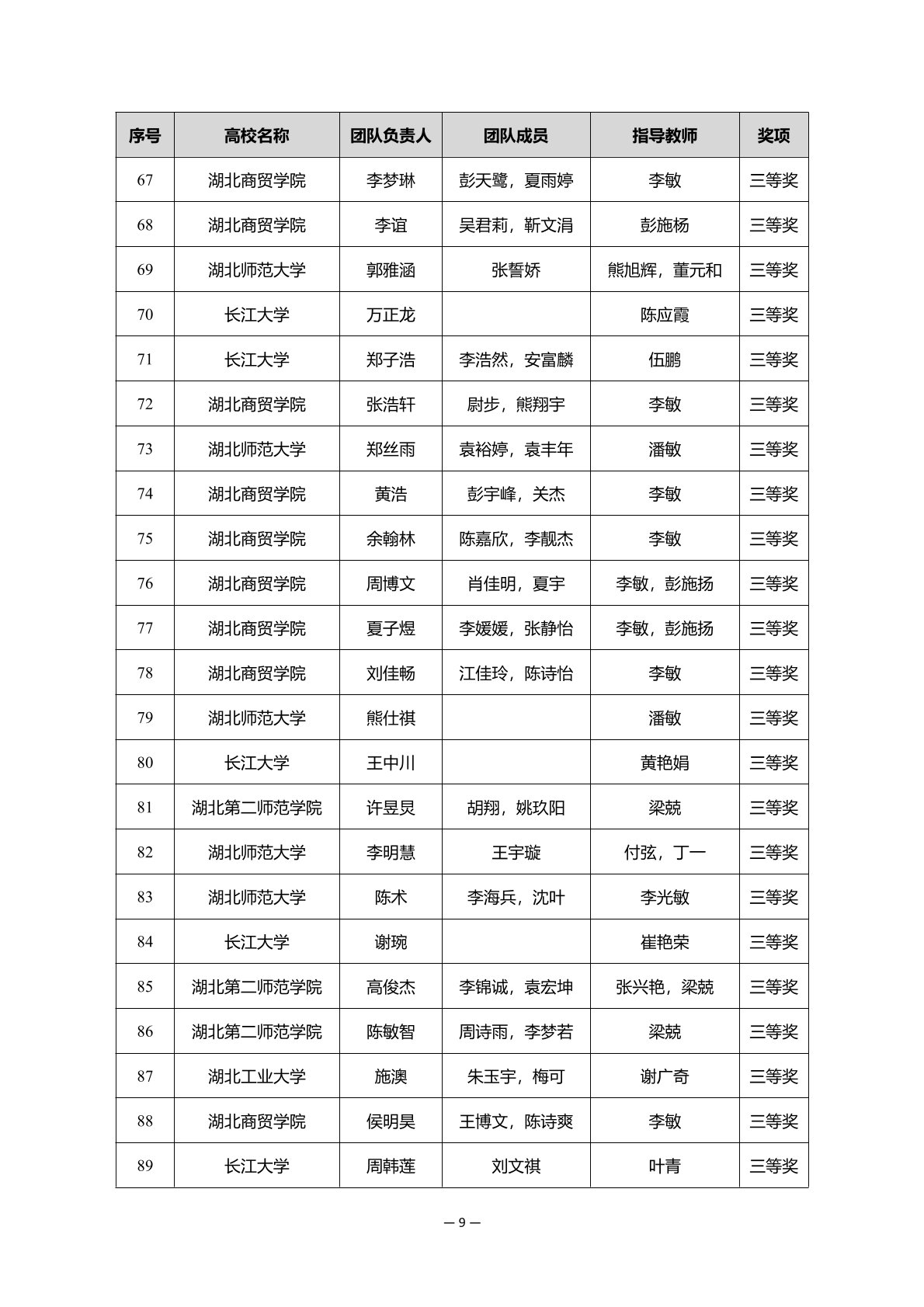 | 序号 | 高校名称 | 团队负责人 | 团队成员 | 指导教师 | 奖项 |
|---|---|---|---|---|---|
| 67 | 湖北商贸学院 | 李梦琳 | 彭天鹭，夏雨婷 | 李敏 | 三等奖 |
| 68 | 湖北商贸学院 | 李谊 | 吴君莉，靳文涓 | 彭施杨 | 三等奖 |
| 69 | 湖北师范大学 | 郭雅涵 | 张誓娇 | 熊旭辉，董元和 | 三等奖 |
| 70 | 长江大学 | 万正龙 | | 陈应霞 | 三等奖 |
| 71 | 长江大学 | 郑子浩 | 李浩然，安富麟 | 伍鹏 | 三等奖 |
| 72 | 湖北商贸学院 | 张浩轩 | 尉步，熊翔宇 | 李敏 | 三等奖 |
| 73 | 湖北师范大学 | 郑丝雨 | 袁裕婷，袁丰年 | 潘敏 | 三等奖 |
| 74 | 湖北商贸学院 | 黄浩 | 彭宇峰，关杰 | 李敏 | 三等奖 |
| 75 | 湖北商贸学院 | 余翰林 | 陈嘉欣，李靓杰 | 李敏 | 三等奖 |
| 76 | 湖北商贸学院 | 周博文 | 肖佳明，夏宇 | 李敏，彭施扬 | 三等奖 |
| 77 | 湖北商贸学院 | 夏子煜 | 李媛媛，张静怡 | 李敏，彭施扬 | 三等奖 |
| 78 | 湖北商贸学院 | 刘佳畅 | 江佳玲，陈诗怡 | 李敏 | 三等奖 |
| 79 | 湖北师范大学 | 熊仕祺 | | 潘敏 | 三等奖 |
| 80 | 长江大学 | 王中川 | | 黄艳娟 | 三等奖 |
| 81 | 湖北第二师范学院 | 许昱炅 | 胡翔，姚玖阳 | 梁兢 | 三等奖 |
| 82 | 湖北师范大学 | 李明慧 | 王宇璇 | 付弦，丁一 | 三等奖 |
| 83 | 湖北师范大学 | 陈术 | 李海兵，沈叶 | 李光敏 | 三等奖 |
| 84 | 长江大学 | 谢琬 | | 崔艳荣 | 三等奖 |
| 85 | 湖北第二师范学院 | 高俊杰 | 李锦诚，袁宏坤 | 张兴艳，梁兢 | 三等奖 |
| 86 | 湖北第二师范学院 | 陈敏智 | 周诗雨，李梦若 | 梁兢 | 三等奖 |
| 87 | 湖北工业大学 | 施澳 | 朱玉宇，梅可 | 谢广奇 | 三等奖 |
| 88 | 湖北商贸学院 | 侯明昊 | 王博文，陈诗爽 | 李敏 | 三等奖 |
| 89 | 长江大学 | 周韩莲 | 刘文祺 | 叶青 | 三等奖 |

— 9 —